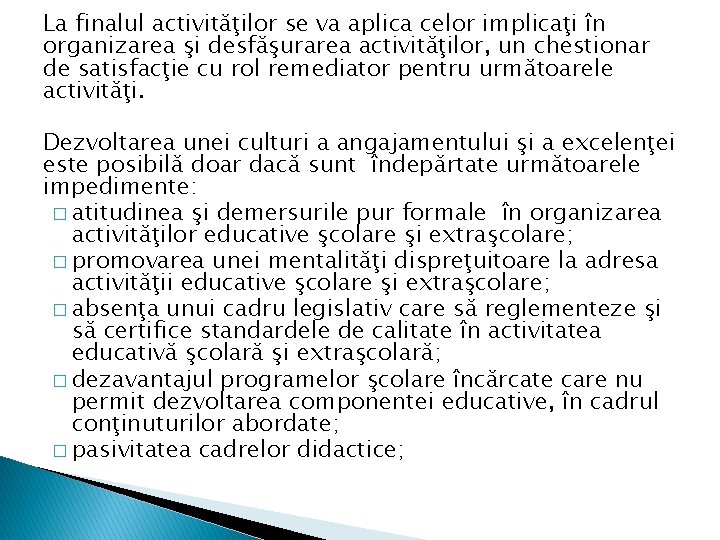 La finalul activităţilor se va aplica celor implicaţi în organizarea şi desfăşurarea activităţilor, un chestionar de satisfacţie cu rol remediator pentru următoarele activităţi.

Dezvoltarea unei culturi a angajamentului şi a excelenţei este posibilă doar dacă sunt îndepărtate următoarele impedimente:
□ atitudinea şi demersurile pur formale în organizarea activităţilor educative şcolare şi extraşcolare;
□ promovarea unei mentalităţi dispreţuitoare la adresa activităţii educative şcolare şi extraşcolare;
□ absenţa unui cadru legislativ care să reglementeze şi să certifice standardele de calitate în activitatea educativă şcolară şi extraşcolară;
□ dezavantajul programelor şcolare încărcate care nu permit dezvoltarea componentei educative, în cadrul conţinuturilor abordate;
□ pasivitatea cadrelor didactice;